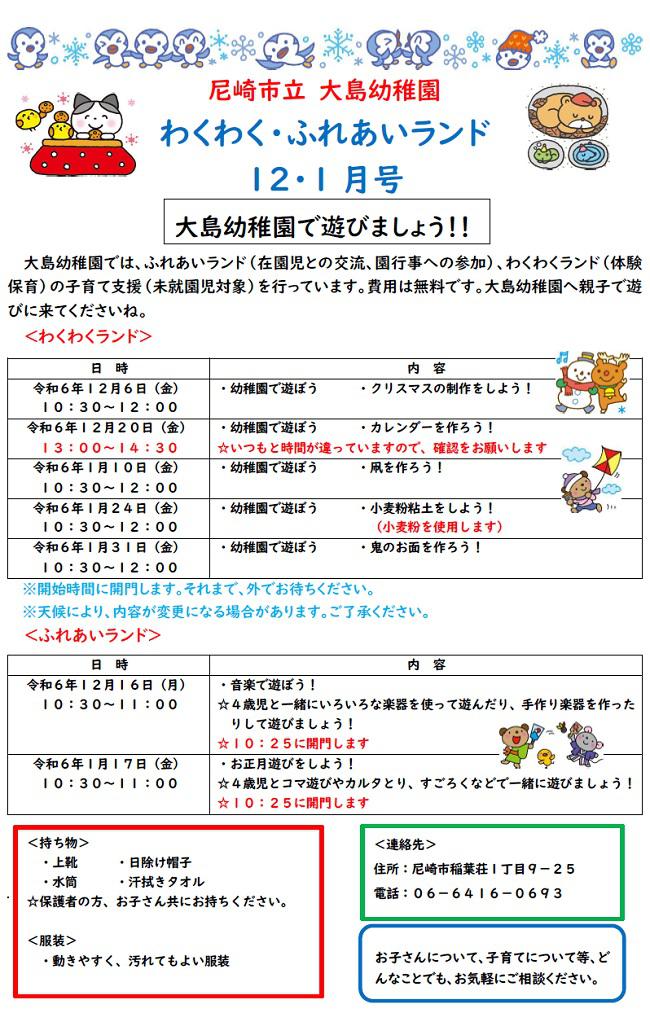 尼崎市立 大島幼稚園
わくわく・ふれあいランド
12・1月号

大島幼稚園で遊びましょう!!

大島幼稚園では、ふれあいランド（在園児との交流、園行事への参加）、わくわくランド（体験保育）の子育て支援（未就園児対象）を行っています。費用は無料です。大島幼稚園へ親子で遊びに来てくださいね。

＜わくわくランド＞

| 日 時 | 内 容 |
|---|---|
| 令和６年１２月６日（金） １０：３０～１２：００ | ・幼稚園で遊ぼう ・クリスマスの制作をしよう！ |
| 令和６年１２月２０日（金） １３：００～１４：３０ | ・幼稚園で遊ぼう ・カレンダーを作ろう！ ☆いつもと時間が違っていますので、確認をお願いします |
| 令和６年１月１０日（金） １０：３０～１２：００ | ・幼稚園で遊ぼう ・凧を作ろう！ |
| 令和６年１月２４日（金） １０：３０～１２：００ | ・幼稚園で遊ぼう ・小麦粉粘土をしよう！ （小麦粉を使用します） |
| 令和６年１月３１日（金） １０：３０～１２：００ | ・幼稚園で遊ぼう ・鬼のお面を作ろう！ |

※開始時間に開門します。それまで、外でお待ちください。
※天候により、内容が変更になる場合があります。ご了承ください。

＜ふれあいランド＞

| 日 時 | 内 容 |
|---|---|
| 令和６年１２月１６日（月） １０：３０～１１：００ | ・音楽で遊ぼう！ ☆４歳児と一緒にいろいろな楽器を使って遊んだり、手作り楽器を作ったりして遊びましょう！ ☆１０：２５に開門します |
| 令和６年１月１７日（金） １０：３０～１１：００ | ・お正月遊びをしよう！ ☆４歳児とコマ遊びやカルタとり、すごろくなどで一緒に遊びましょう！ ☆１０：２５に開門します |

＜持ち物＞
・上靴 ・日除け帽子
・水筒 ・汗拭きタオル
☆保護者の方、お子さん共にお持ちください。

＜服装＞
・動きやすく、汚れてもよい服装

＜連絡先＞
住所：尼崎市稲葉荘１丁目９－２５
電話：０６－６４１６－０６９３

お子さんについて、子育てについて等、どんなことでも、お気軽にご相談ください。